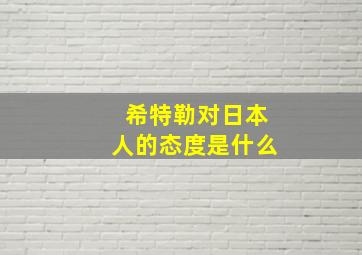 希特勒对日本人的态度是什么